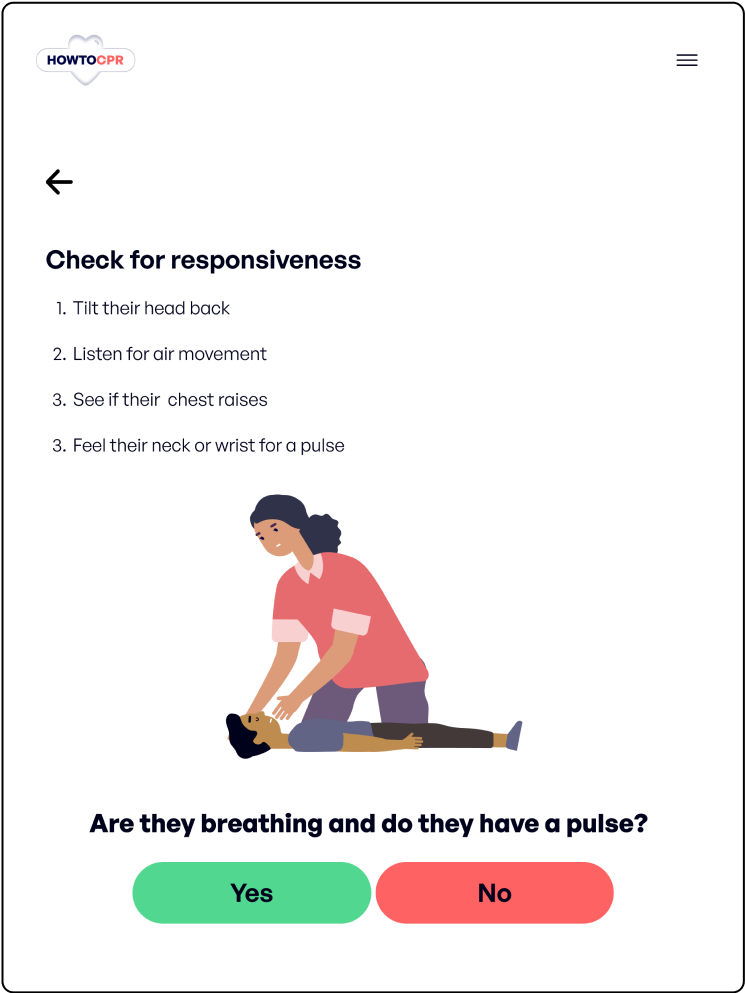 HOWTOCPR

Check for responsiveness

1. Tilt their head back

2. Listen for air movement

3. See if their chest raises

3. Feel their neck or wrist for a pulse

Are they breathing and do they have a pulse?

Yes

No